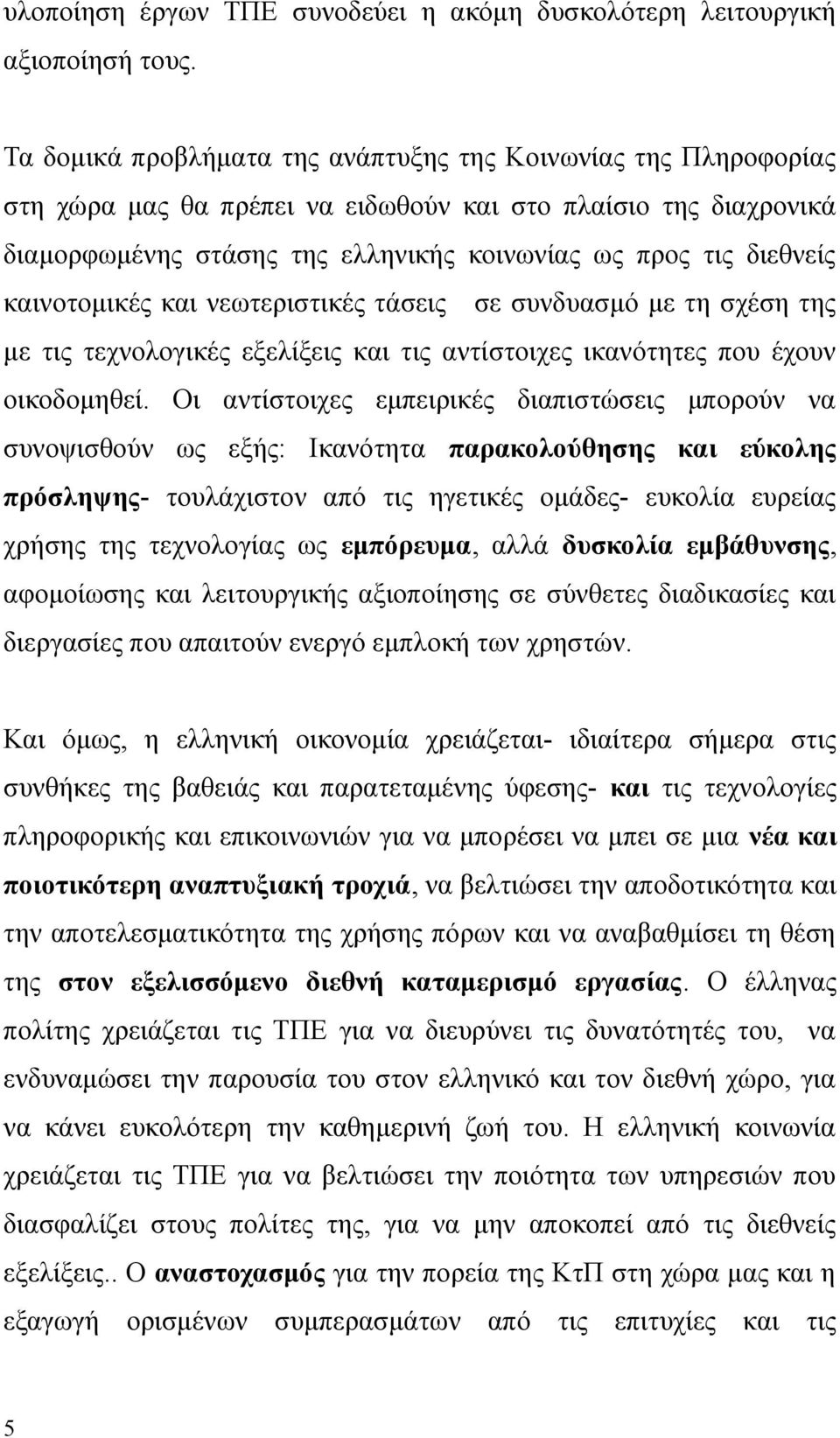 υλοποίηση έργων ΤΠΕ συνοδεύει η ακόμη δυσκολότερη λειτουργική αξιοποίησή τους.

Τα δομικά προβλήματα της ανάπτυξης της Κοινωνίας της Πληροφορίας στη χώρα μας θα πρέπει να ειδωθούν και στο πλαίσιο της διαχρονικά διαμορφωμένης στάσης της ελληνικής κοινωνίας ως προς τις διεθνείς καινοτομικές και νεωτεριστικές τάσεις σε συνδυασμό με τη σχέση της με τις τεχνολογικές εξελίξεις και τις αντίστοιχες ικανότητες που έχουν οικοδομηθεί. Οι αντίστοιχες εμπειρικές διαπιστώσεις μπορούν να συνοψισθούν ως εξής: Ικανότητα παρακολούθησης και εύκολης πρόσληψης- τουλάχιστον από τις ηγετικές ομάδες- ευκολία ευρείας χρήσης της τεχνολογίας ως εμπόρευμα, αλλά δυσκολία εμβάθυνσης, αφομοίωσης και λειτουργικής αξιοποίησης σε σύνθετες διαδικασίες και διεργασίες που απαιτούν ενεργό εμπλοκή των χρηστών.

Και όμως, η ελληνική οικονομία χρειάζεται- ιδιαίτερα σήμερα στις συνθήκες της βαθειάς και παρατεταμένης ύφεσης- και τις τεχνολογίες πληροφορικής και επικοινωνιών για να μπορέσει να μπει σε μια νέα και ποιοτικότερη αναπτυξιακή τροχιά, να βελτιώσει την αποδοτικότητα και την αποτελεσματικότητα της χρήσης πόρων και να αναβαθμίσει τη θέση της στον εξελισσόμενο διεθνή καταμερισμό εργασίας. Ο έλληνας πολίτης χρειάζεται τις ΤΠΕ για να διευρύνει τις δυνατότητές του, να ενδυναμώσει την παρουσία του στον ελληνικό και τον διεθνή χώρο, για να κάνει ευκολότερη την καθημερινή ζωή του. Η ελληνική κοινωνία χρειάζεται τις ΤΠΕ για να βελτιώσει την ποιότητα των υπηρεσιών που διασφαλίζει στους πολίτες της, για να μην αποκοπεί από τις διεθνείς εξελίξεις.. Ο αναστοχασμός για την πορεία της ΚτΠ στη χώρα μας και η εξαγωγή ορισμένων συμπερασμάτων από τις επιτυχίες και τις

5